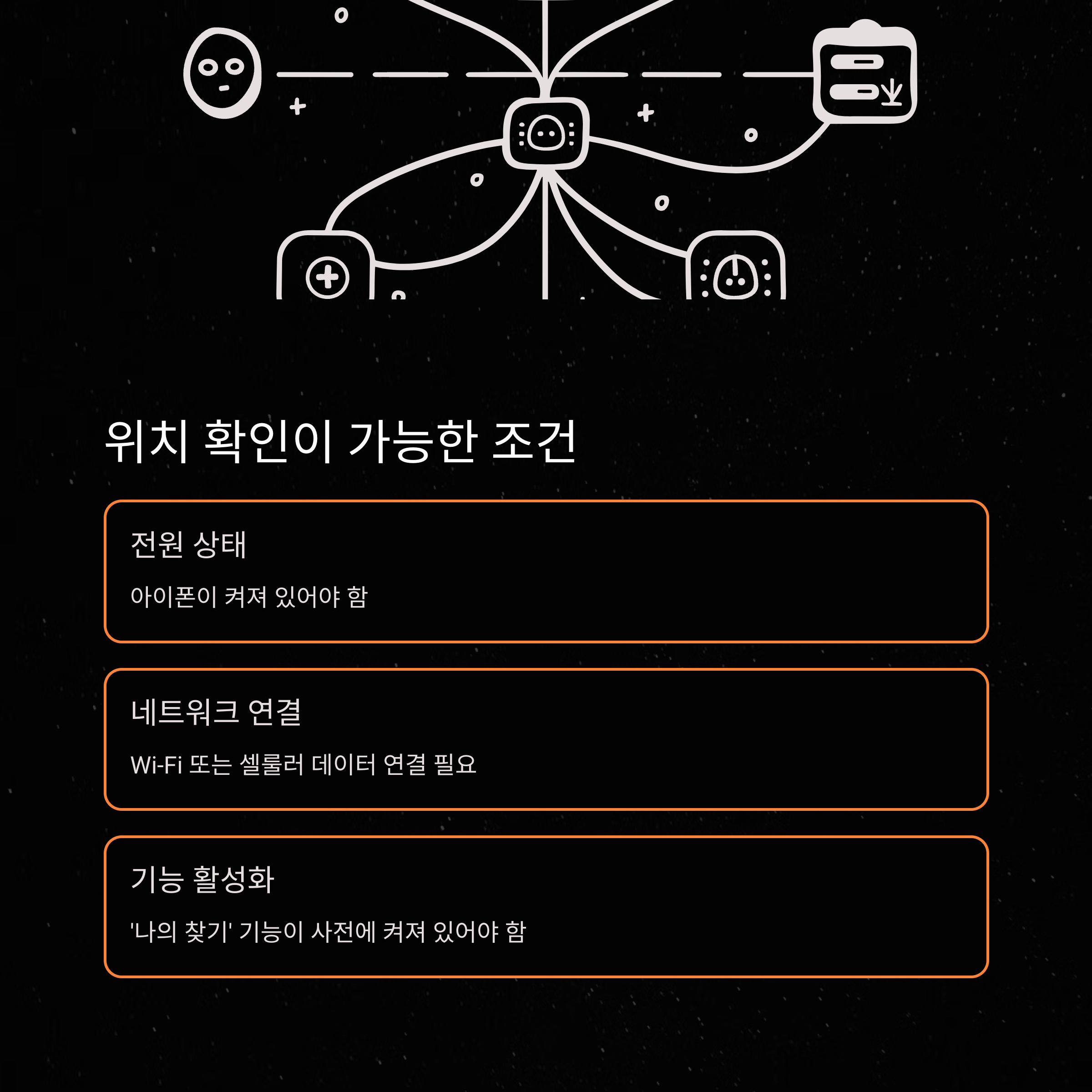 위치 확인이 가능한 조건

전원 상태

아이폰이 켜져 있어야 함

네트워크 연결

Wi-Fi 또는 셀룰러 데이터 연결 필요

기능 활성화

'나의 찾기' 기능이 사전에 켜져 있어야 함